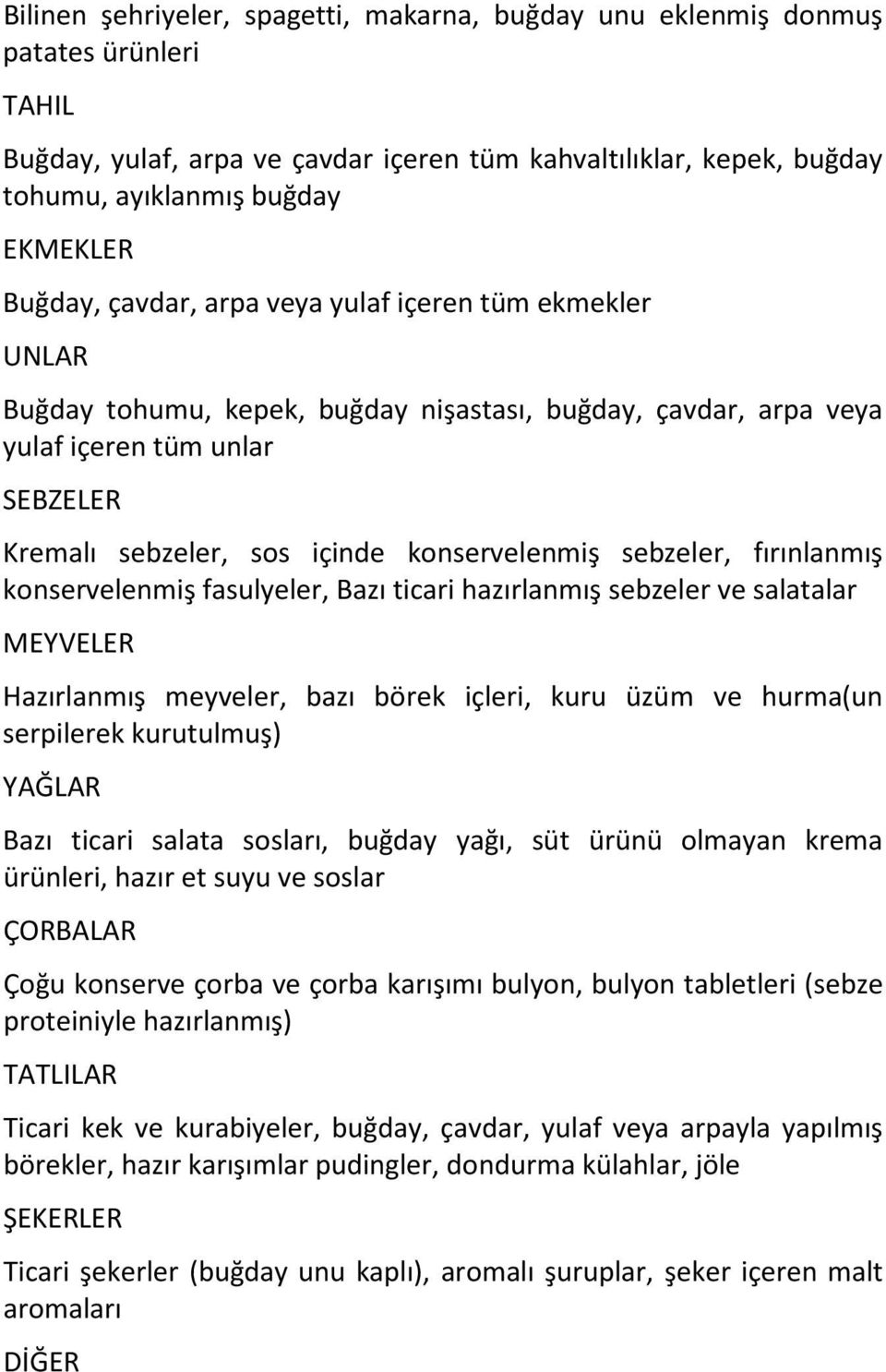 Bilinen şehriyeler, spagetti, makarna, buğday unu eklenmiş donmuş patates ürünleri

TAHIL

Buğday, yulaf, arpa ve çavdar içeren tüm kahvaltılıklar, kepek, buğday tohumu, ayıklanmış buğday

EKMEKLER

Buğday, çavdar, arpa veya yulaf içeren tüm ekmekler

UNLAR

Buğday tohumu, kepek, buğday nişastası, buğday, çavdar, arpa veya yulaf içeren tüm unlar

SEBZELER

Kremalı sebzeler, sos içinde konservelenmiş sebzeler, fırınlanmış konservelenmiş fasulyeler, Bazı ticari hazırlanmış sebzeler ve salatalar

MEYVELER

Hazırlanmış meyveler, bazı börek içleri, kuru üzüm ve hurma(un serpilerek kurutulmuş)

YAĞLAR

Bazı ticari salata sosları, buğday yağı, süt ürünü olmayan krema ürünleri, hazır et suyu ve soslar

ÇORBALAR

Çoğu konserve çorba ve çorba karışımı bulyon, bulyon tabletleri (sebze proteiniyle hazırlanmış)

TATLILAR

Ticari kek ve kurabiyeler, buğday, çavdar, yulaf veya arpayla yapılmış börekler, hazır karışımlar pudingler, dondurma külahlar, jöle

ŞEKERLER

Ticari şekerler (buğday unu kaplı), aromalı şuruplar, şeker içeren malt aromaları

DİĞER